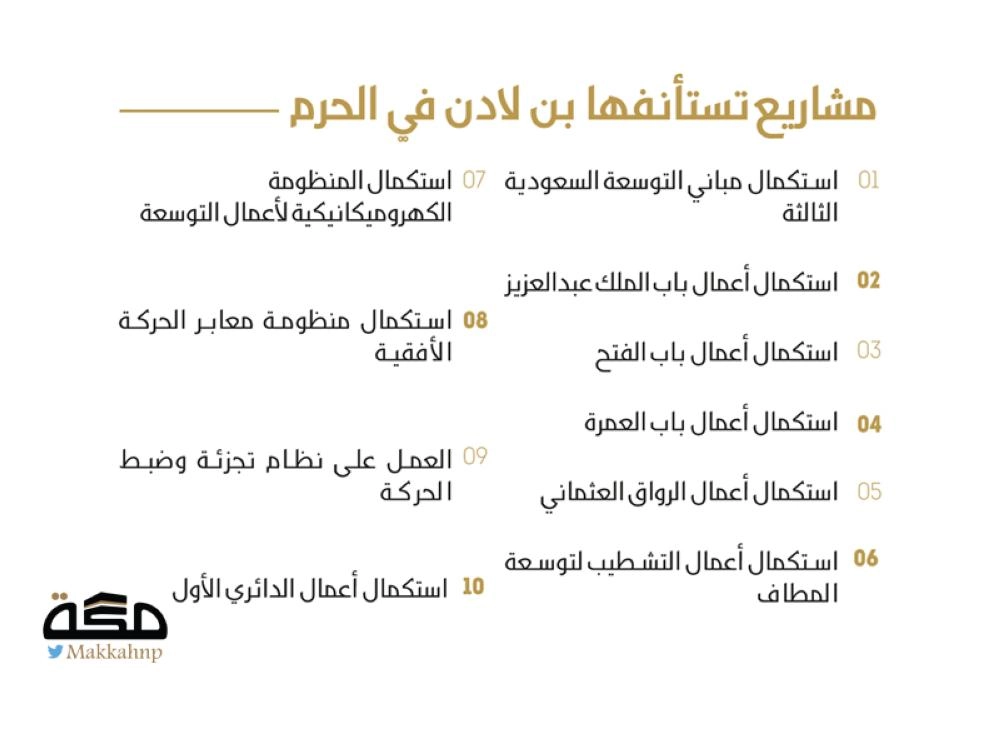 مشاريع تستأنفها بن لادن في الحرم

01 استكمال مباني التوسعة السعودية الثالثة

02 استكمال أعمال باب الملك عبدالعزيز

03 استكمال أعمال باب الفتح

04 استكمال أعمال باب العمرة

05 استكمال أعمال الرواق العثماني

06 استكمال أعمال التشطيب لتوسعة المطاف

07 استكمال المنظومة الكهروميكانيكية لأعمال التوسعة

08 استكمال منظومة معابر الحركة الأفقية

09 العمل على نظام تجزئة وضبط الحركة

10 استكمال أعمال الدائري الأول

مكة
Makkahnp